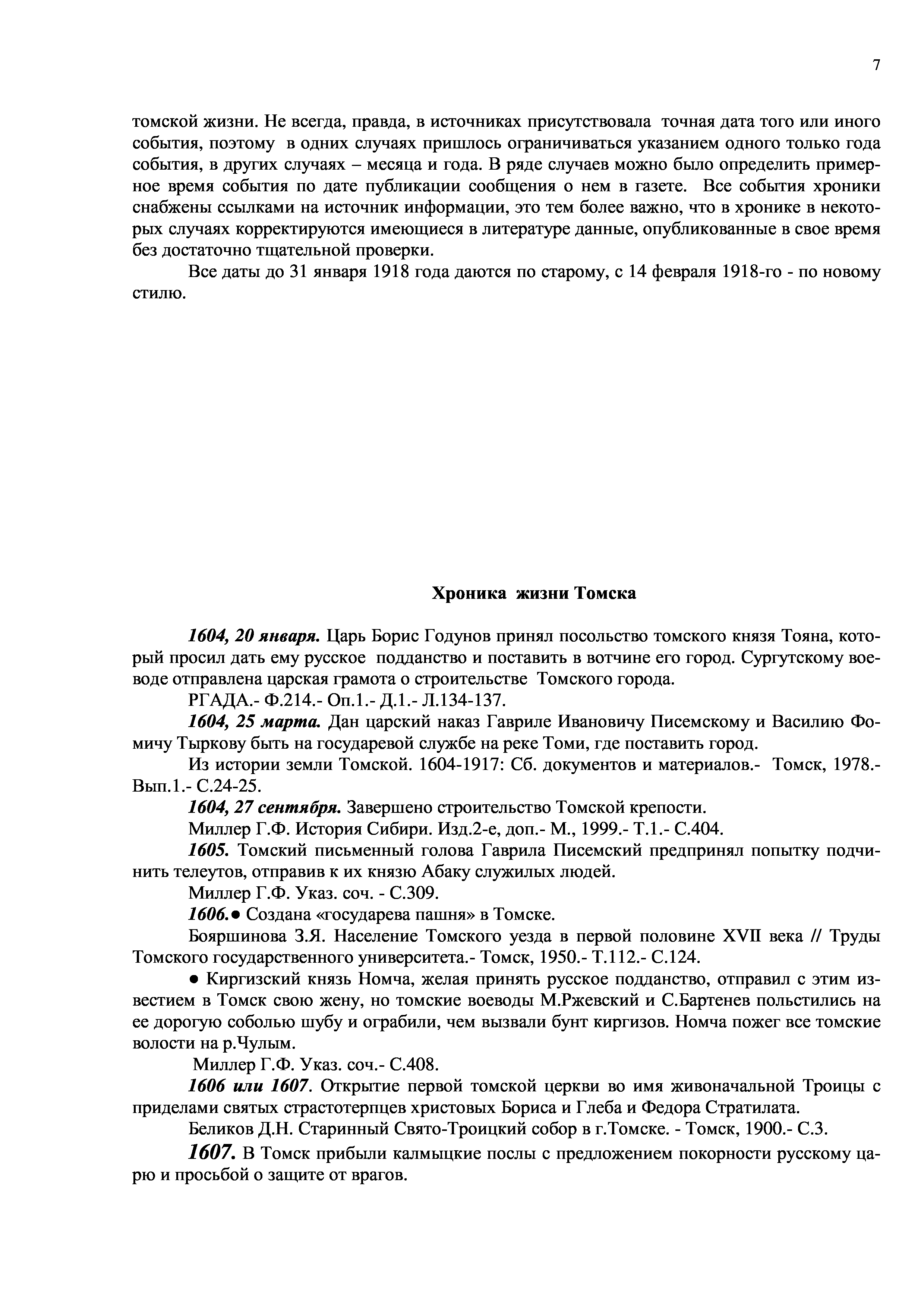 7

томской жизни. Не всегда, правда, в источниках присутствовала точная дата того или иного события, поэтому в одних случаях пришлось ограничиваться указанием одного только года события, в других случаях – месяца и года. В ряде случаев можно было определить примерное время события по дате публикации сообщения о нем в газете. Все события хроники снабжены ссылками на источник информации, это тем более важно, что в хронике в некоторых случаях корректируются имеющиеся в литературе данные, опубликованные в свое время без достаточно тщательной проверки.

Все даты до 31 января 1918 года даются по старому, с 14 февраля 1918-го - по новому стилю.

Хроника жизни Томска

1604, 20 января. Царь Борис Годунов принял посольство томского князя Тояна, который просил дать ему русское подданство и поставить в вотчине его город. Сургутскому воеводе отправлена царская грамота о строительстве Томского города.

РГАДА.- Ф.214.- Оп.1.- Д.1.- Л.134-137.

1604, 25 марта. Дан царский наказ Гавриле Ивановичу Писемскому и Василию Фомичу Тыркову быть на государевой службе на реке Томи, где поставить город.

Из истории земли Томской. 1604-1917: Сб. документов и материалов.- Томск, 1978.- Вып.1.- С.24-25.

1604, 27 сентября. Завершено строительство Томской крепости.

Миллер Г.Ф. История Сибири. Изд.2-е, доп.- М., 1999.- Т.1.- С.404.

1605. Томский письменный голова Гаврила Писемский предпринял попытку подчинить телеутов, отправив к их князю Абаку служилых людей.

Миллер Г.Ф. Указ. соч. - С.309.

1606.● Создана «государева пашня» в Томске.

Бояршинова З.Я. Население Томского уезда в первой половине XVII века // Труды Томского государственного университета.- Томск, 1950.- Т.112.- С.124.

● Киргизский князь Номча, желая принять русское подданство, отправил с этим известием в Томск свою жену, но томские воеводы М.Ржевский и С.Бартенев польстились на ее дорогую соболью шубу и ограбили, чем вызвали бунт киргизов. Номча пожег все томские волости на р.Чулым.

Миллер Г.Ф. Указ. соч.- С.408.

1606 или 1607. Открытие первой томской церкви во имя живоначальной Троицы с приделами святых страстотерпцев христовых Бориса и Глеба и Федора Стратилата.

Беликов Д.Н. Старинный Свято-Троицкий собор в г.Томске. - Томск, 1900.- С.3.

1607. В Томск прибыли калмыцкие послы с предложением покорности русскому царю и просьбой о защите от врагов.